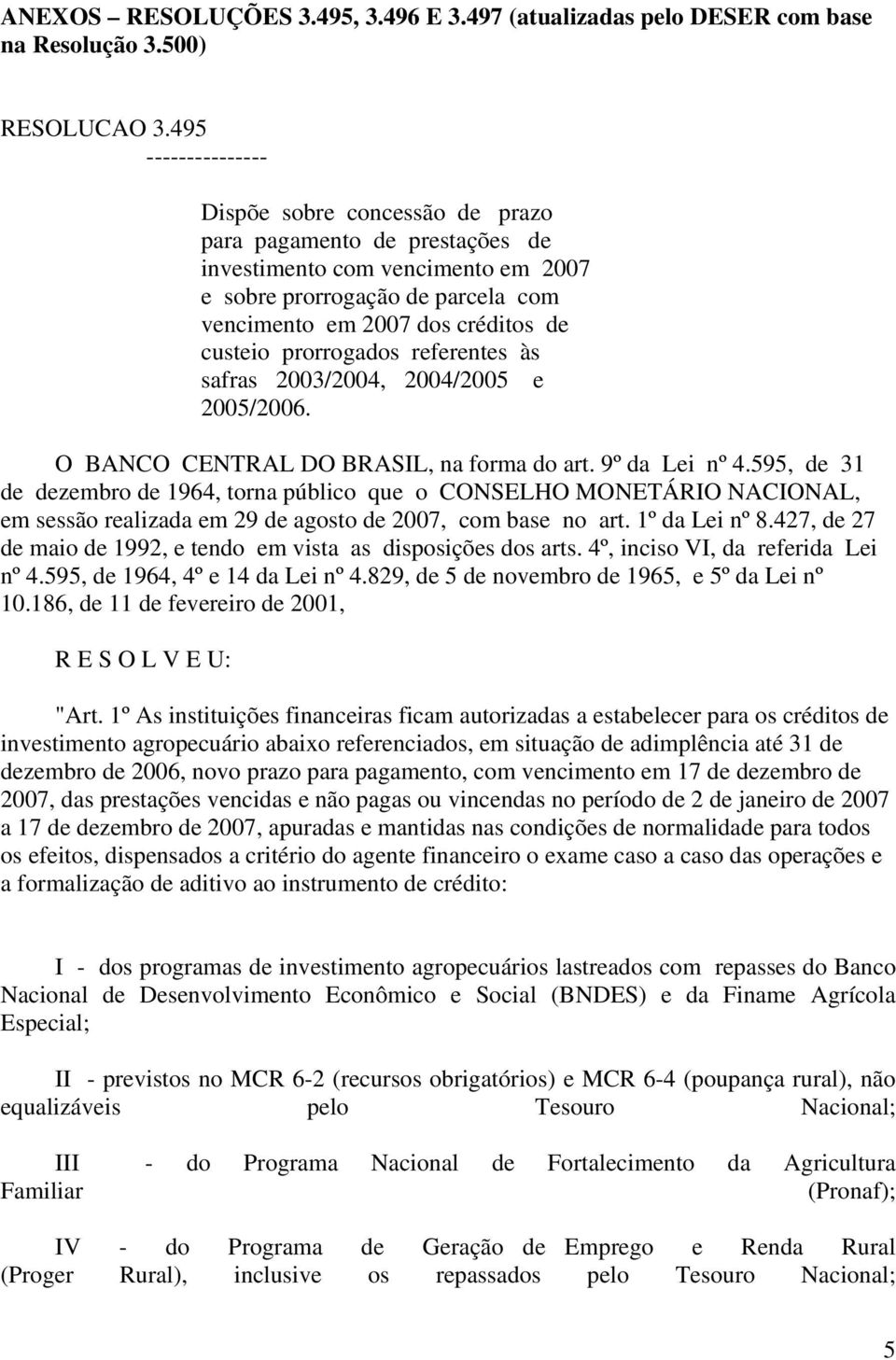 ANEXOS – RESOLUÇÕES 3.495, 3.496 E 3.497 (atualizadas pelo DESER com base na Resolução 3.500)

RESOLUCAO 3.495
---------------

Dispõe sobre concessão de prazo para pagamento de prestações de investimento com vencimento em 2007 e sobre prorrogação de parcela com vencimento em 2007 dos créditos de custeio prorrogados referentes às safras 2003/2004, 2004/2005 e 2005/2006.

O BANCO CENTRAL DO BRASIL, na forma do art. 9º da Lei nº 4.595, de 31 de dezembro de 1964, torna público que o CONSELHO MONETÁRIO NACIONAL, em sessão realizada em 29 de agosto de 2007, com base no art. 1º da Lei nº 8.427, de 27 de maio de 1992, e tendo em vista as disposições dos arts. 4º, inciso VI, da referida Lei nº 4.595, de 1964, 4º e 14 da Lei nº 4.829, de 5 de novembro de 1965, e 5º da Lei nº 10.186, de 11 de fevereiro de 2001,

R E S O L V E U:

"Art. 1º As instituições financeiras ficam autorizadas a estabelecer para os créditos de investimento agropecuário abaixo referenciados, em situação de adimplência até 31 de dezembro de 2006, novo prazo para pagamento, com vencimento em 17 de dezembro de 2007, das prestações vencidas e não pagas ou vincendas no período de 2 de janeiro de 2007 a 17 de dezembro de 2007, apuradas e mantidas nas condições de normalidade para todos os efeitos, dispensados a critério do agente financeiro o exame caso a caso das operações e a formalização de aditivo ao instrumento de crédito:

I - dos programas de investimento agropecuários lastreados com repasses do Banco Nacional de Desenvolvimento Econômico e Social (BNDES) e da Finame Agrícola Especial;

II - previstos no MCR 6-2 (recursos obrigatórios) e MCR 6-4 (poupança rural), não equalizáveis pelo Tesouro Nacional;

III - do Programa Nacional de Fortalecimento da Agricultura Familiar (Pronaf);

IV - do Programa de Geração de Emprego e Renda Rural (Proger Rural), inclusive os repassados pelo Tesouro Nacional;

5